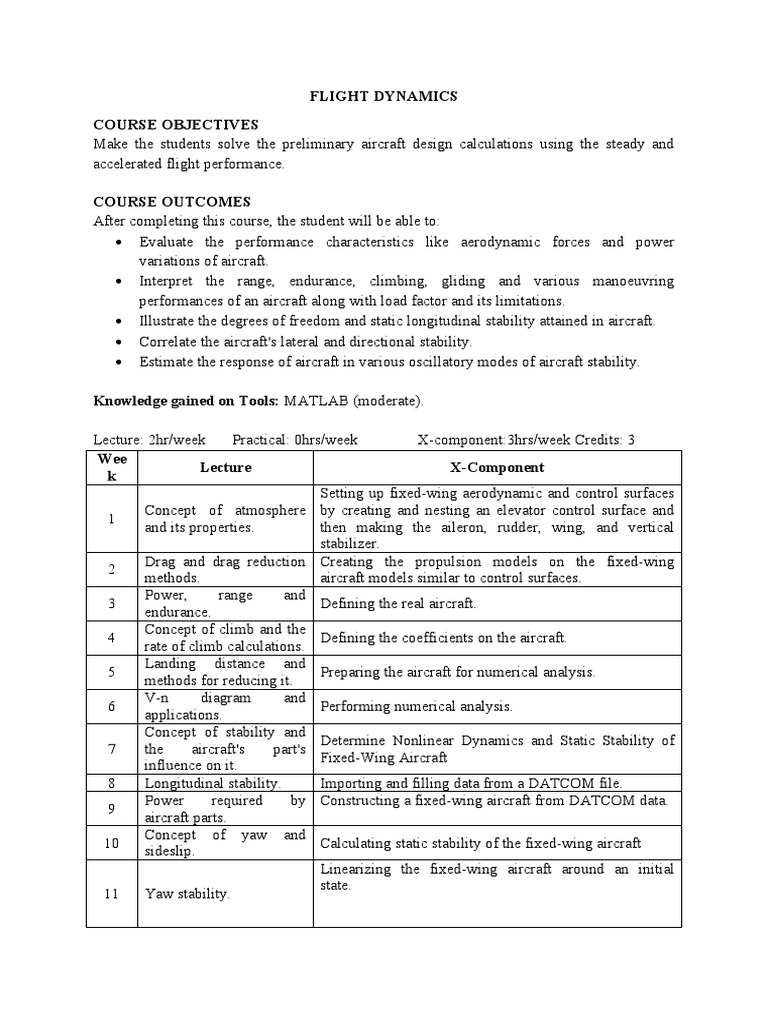 FLIGHT DYNAMICS

COURSE OBJECTIVES
Make the students solve the preliminary aircraft design calculations using the steady and accelerated flight performance.

COURSE OUTCOMES
After completing this course, the student will be able to:
• Evaluate the performance characteristics like aerodynamic forces and power variations of aircraft.
• Interpret the range, endurance, climbing, gliding and various manoeuvring performances of an aircraft along with load factor and its limitations.
• Illustrate the degrees of freedom and static longitudinal stability attained in aircraft.
• Correlate the aircraft's lateral and directional stability.
• Estimate the response of aircraft in various oscillatory modes of aircraft stability.

Knowledge gained on Tools: MATLAB (moderate).

Lecture: 2hr/week Practical: 0hrs/week X-component:3hrs/week Credits: 3

| Week | Lecture | X-Component |
|---|---|---|
| 1 | Concept of atmosphere and its properties. | Setting up fixed-wing aerodynamic and control surfaces by creating and nesting an elevator control surface and then making the aileron, rudder, wing, and vertical stabilizer. |
| 2 | Drag and drag reduction methods. | Creating the propulsion models on the fixed-wing aircraft models similar to control surfaces. |
| 3 | Power, range and endurance. | Defining the real aircraft. |
| 4 | Concept of climb and the rate of climb calculations. | Defining the coefficients on the aircraft. |
| 5 | Landing distance and methods for reducing it. | Preparing the aircraft for numerical analysis. |
| 6 | V-n diagram and applications. | Performing numerical analysis. |
| 7 | Concept of stability and the aircraft's part's influence on it. | Determine Nonlinear Dynamics and Static Stability of Fixed-Wing Aircraft |
| 8 | Longitudinal stability. | Importing and filling data from a DATCOM file. |
| 9 | Power required by aircraft parts. | Constructing a fixed-wing aircraft from DATCOM data. |
| 10 | Concept of yaw and sideslip. | Calculating static stability of the fixed-wing aircraft |
| 11 | Yaw stability. | Linearizing the fixed-wing aircraft around an initial state. |